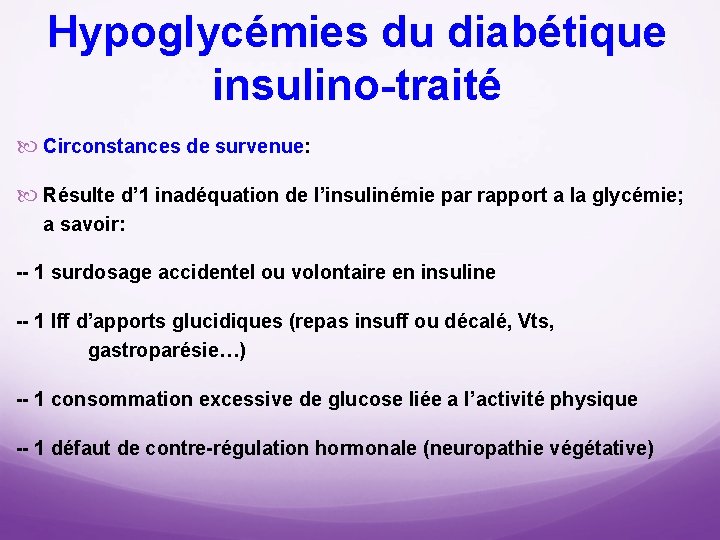 Hypoglycémies du diabétique insulino-traité

Circonstances de survenue:

Résulte d'1 inadéquation de l'insulinémie par rapport a la glycémie; a savoir:

-- 1 surdosage accidentel ou volontaire en insuline

-- 1 Iff d'apports glucidiques (repas insuff ou décalé, Vts, gastroparésie…)

-- 1 consommation excessive de glucose liée a l'activité physique

-- 1 défaut de contre-régulation hormonale (neuropathie végétative)